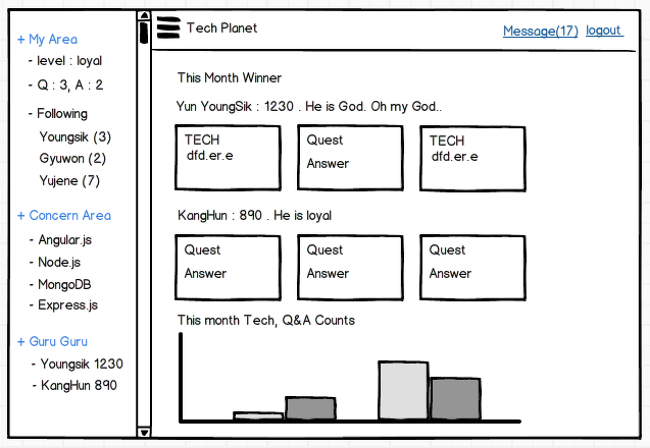 + My Area
- level : loyal
- Q : 3, A : 2
- Following
Youngsik (3)
Gyuwon (2)
Yujene (7)

+ Concern Area
- Angular.js
- Node.js
- MongoDB
- Express.js

+ Guru Guru
- Youngsik 1230
- KangHun 890

Tech Planet

Message(17) logout

This Month Winner

Yun YoungSik : 1230 . He is God. Oh my God..

TECH
dfd.er.e

Quest
Answer

TECH
dfd.er.e

KangHun : 890 . He is loyal

Quest
Answer

Quest
Answer

Quest
Answer

This month Tech, Q&A Counts